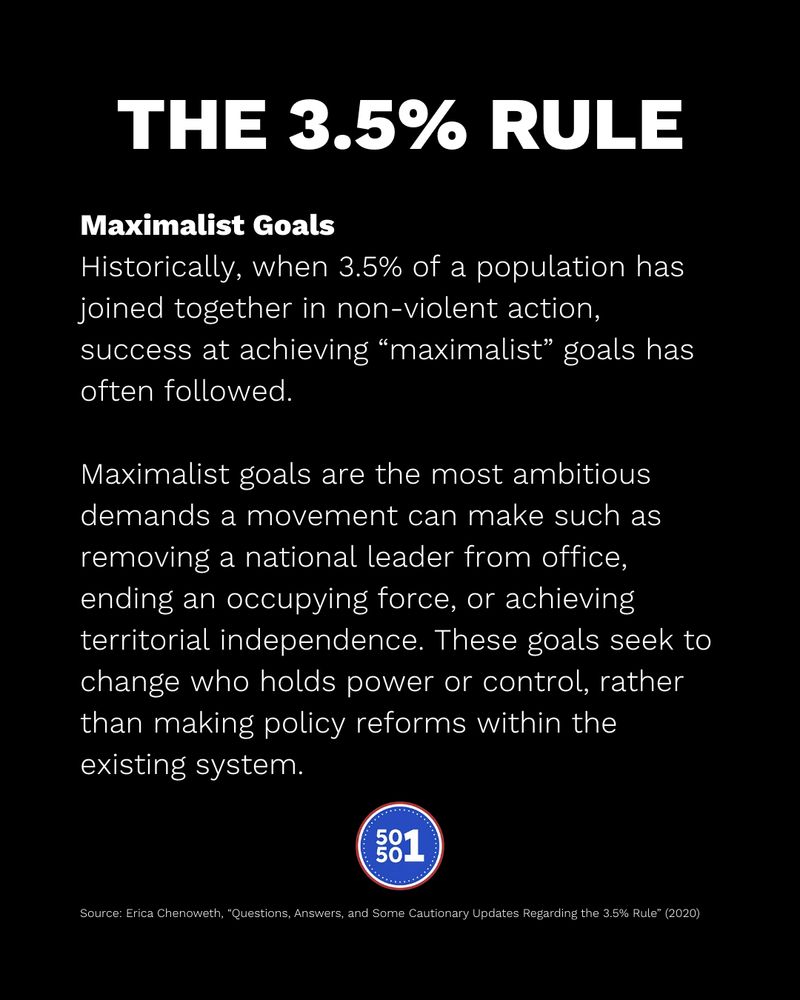 THE 3.5% RULE

Maximalist Goals

Historically, when 3.5% of a population has joined together in non-violent action, success at achieving "maximalist" goals has often followed.

Maximalist goals are the most ambitious demands a movement can make such as removing a national leader from office, ending an occupying force, or achieving territorial independence. These goals seek to change who holds power or control, rather than making policy reforms within the existing system.

50
50
1

Source: Erica Chenoweth, "Questions, Answers, and Some Cautionary Updates Regarding the 3.5% Rule" (2020)